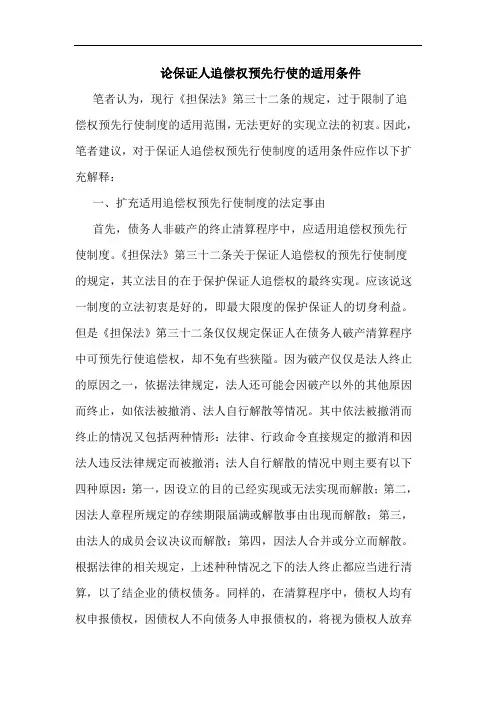 论保证人追偿权预先行使的适用条件

笔者认为，现行《担保法》第三十二条的规定，过于限制了追偿权预先行使制度的适用范围，无法更好的实现立法的初衷。因此，笔者建议，对于保证人追偿权预先行使制度的适用条件应作以下扩充解释：

一、扩充适用追偿权预先行使制度的法定事由

首先，债务人非破产的终止清算程序中，应适用追偿权预先行使制度。《担保法》第三十二条关于保证人追偿权的预先行使制度的规定，其立法目的在于保护保证人追偿权的最终实现。应该说这一制度的立法初衷是好的，即最大限度的保护保证人的切身利益。但是《担保法》第三十二条仅仅规定保证人在债务人破产清算程序中可预先行使追偿权，却不免有些狭隘。因为破产仅仅是法人终止的原因之一，依据法律规定，法人还可能会因破产以外的其他原因而终止，如依法被撤消、法人自行解散等情况。其中依法被撤消而终止的情况又包括两种情形：法律、行政命令直接规定的撤消和因法人违反法律规定而被撤消；法人自行解散的情况中则主要有以下四种原因：第一，因设立的目的已经实现或无法实现而解散；第二，因法人章程所规定的存续期限届满或解散事由出现而解散；第三，由法人的成员会议决议而解散；第四，因法人合并或分立而解散。根据法律的相关规定，上述种种情况之下的法人终止都应当进行清算，以了结企业的债权债务。同样的，在清算程序中，债权人均有权申报债权，因债权人不向债务人申报债权的，将视为债权人放弃